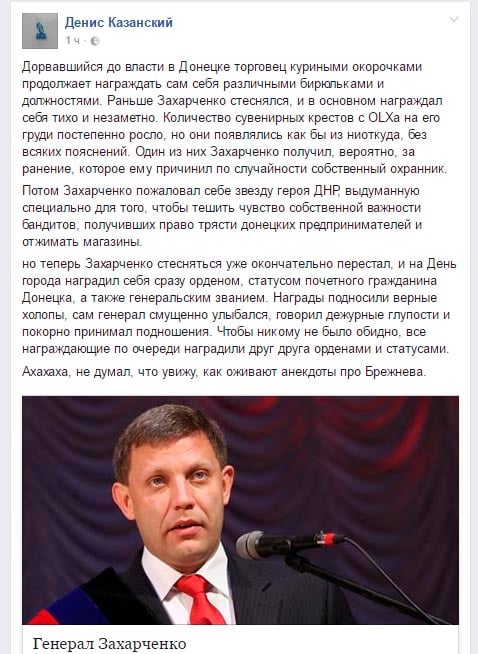 Денис Казанский
1 ч ·

Дорвавшийся до власти в Донецке торговец куриными окорочками продолжает награждать сам себя различными бирюльками и должностями. Раньше Захарченко стеснялся, и в основном награждал себя тихо и незаметно. Количество сувенирных крестов с OLXа на его груди постепенно росло, но они появлялись как бы из ниоткуда, без всяких пояснений. Один из них Захарченко получил, вероятно, за ранение, которое ему причинил по случайности собственный охранник.

Потом Захарченко пожаловал себе звезду героя ДНР, выдуманную специально для того, чтобы тешить чувство собственной важности бандитов, получивших право трясти донецких предпринимателей и отжимать магазины.

но теперь Захарченко стесняться уже окончательно перестал, и на День города наградил себя сразу орденом, статусом почетного гражданина Донецка, а также генеральским званием. Награды подносили верные холопы, сам генерал смущенно улыбался, говорил дежурные глупости и покорно принимал подношения. Чтобы никому не было обидно, все награждающие по очереди наградили друг друга орденами и статусами.

Ахахаха, не думал, что увижу, как оживают анекдоты про Брежнева.

Генерал Захарченко